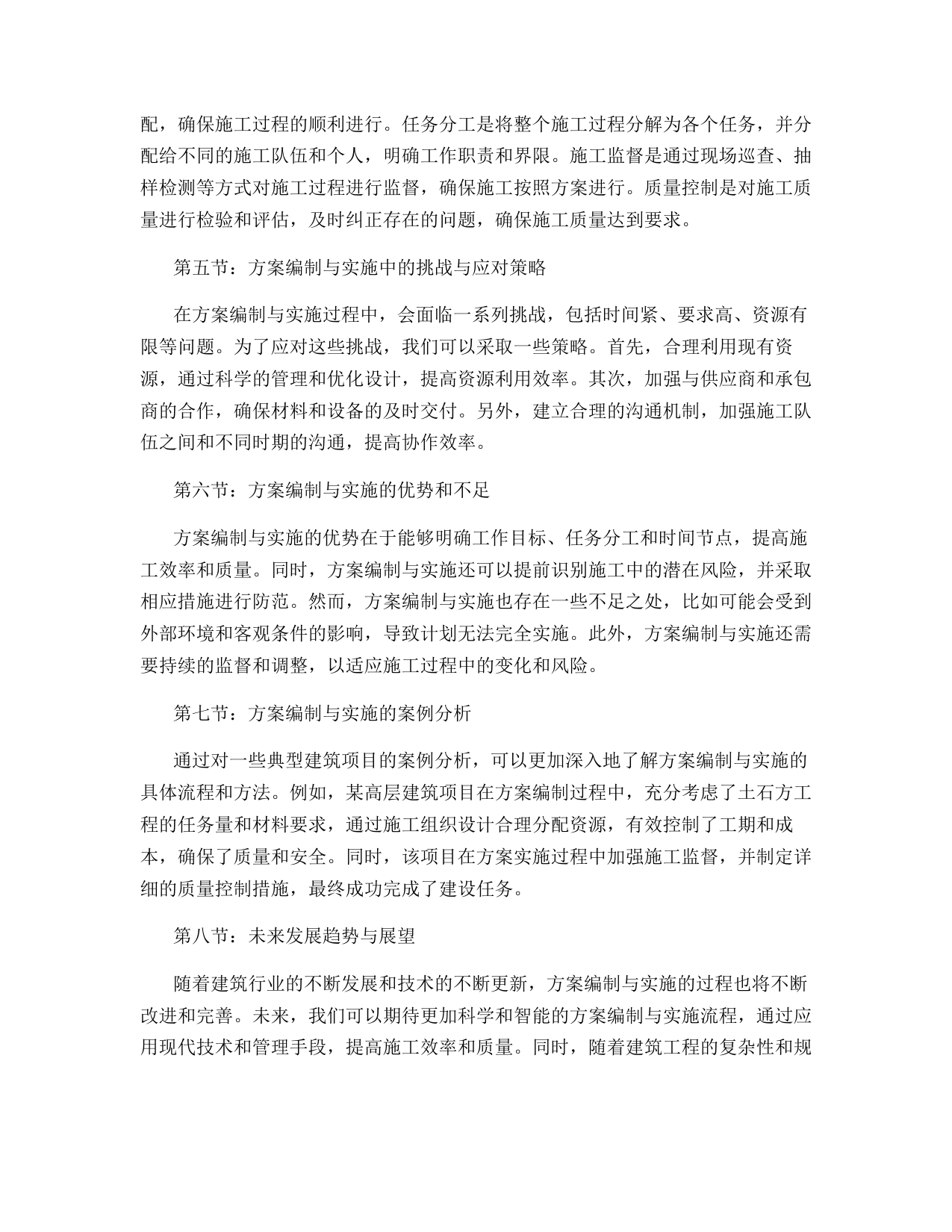 配，确保施工过程的顺利进行。任务分工是将整个施工过程分解为各个任务，并分配给不同的施工队伍和个人，明确工作职责和界限。施工监督是通过现场巡查、抽样检测等方式对施工过程进行监督，确保施工按照方案进行。质量控制是对施工质量进行检验和评估，及时纠正存在的问题，确保施工质量达到要求。

第五节：方案编制与实施中的挑战与应对策略

在方案编制与实施过程中，会面临一系列挑战，包括时间紧、要求高、资源有限等问题。为了应对这些挑战，我们可以采取一些策略。首先，合理利用现有资源，通过科学的管理和优化设计，提高资源利用效率。其次，加强与供应商和承包商的合作，确保材料和设备的及时交付。另外，建立合理的沟通机制，加强施工队伍之间和不同时期的沟通，提高协作效率。

第六节：方案编制与实施的优势和不足

方案编制与实施的优势在于能够明确工作目标、任务分工和时间节点，提高施工效率和质量。同时，方案编制与实施还可以提前识别施工中的潜在风险，并采取相应措施进行防范。然而，方案编制与实施也存在一些不足之处，比如可能会受到外部环境和客观条件的影响，导致计划无法完全实施。此外，方案编制与实施还需要持续的监督和调整，以适应施工过程中的变化和风险。

第七节：方案编制与实施的案例分析

通过对一些典型建筑项目的案例分析，可以更加深入地了解方案编制与实施的具体流程和方法。例如，某高层建筑项目在方案编制过程中，充分考虑了土石方工程的任务量和材料要求，通过施工组织设计合理分配资源，有效控制了工期和成本，确保了质量和安全。同时，该项目在方案实施过程中加强施工监督，并制定详细的质量控制措施，最终成功完成了建设任务。

第八节：未来发展趋势与展望

随着建筑行业的不断发展和技术的不断更新，方案编制与实施的过程也将不断改进和完善。未来，我们可以期待更加科学和智能的方案编制与实施流程，通过应用现代技术和管理手段，提高施工效率和质量。同时，随着建筑工程的复杂性和规